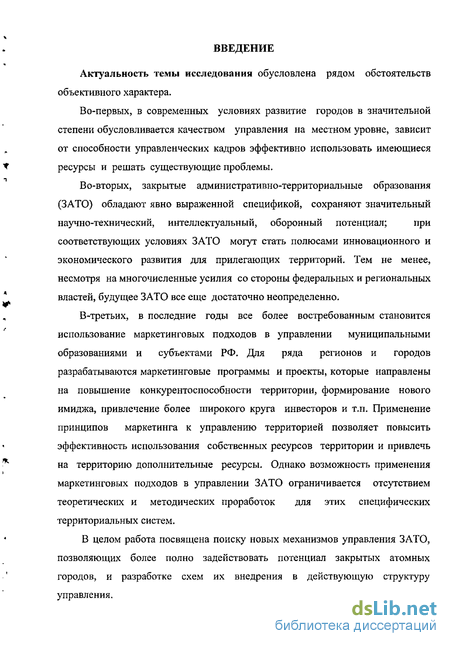 ВВЕДЕНИЕ

Актуальность темы исследования обусловлена рядом обстоятельств объективного характера.

Во-первых, в современных условиях развитие городов в значительной степени обусловливается качеством управления на местном уровне, зависит от способности управленческих кадров эффективно использовать имеющиеся ресурсы и решать существующие проблемы.

Во-вторых, закрытые административно-территориальные образования (ЗАТО) обладают явно выраженной спецификой, сохраняют значительный научно-технический, интеллектуальный, оборонный потенциал; при соответствующих условиях ЗАТО могут стать полюсами инновационного и экономического развития для прилегающих территорий. Тем не менее, несмотря на многочисленные усилия со стороны федеральных и региональных властей, будущее ЗАТО все еще достаточно неопределенно.

В-третьих, в последние годы все более востребованным становится использование маркетинговых подходов в управлении муниципальными образованиями и субъектами РФ. Для ряда регионов и городов разрабатываются маркетинговые программы и проекты, которые направлены на повышение конкурентоспособности территории, формирование нового имиджа, привлечение более широкого круга инвесторов и т.п. Применение принципов маркетинга к управлению территорией позволяет повысить эффективность использования собственных ресурсов территории и привлечь на территорию дополнительные ресурсы. Однако возможность применения маркетинговых подходов в управлении ЗАТО ограничивается отсутствием теоретических и методических проработок для этих специфических территориальных систем.

В целом работа посвящена поиску новых механизмов управления ЗАТО, позволяющих более полно задействовать потенциал закрытых атомных городов, и разработке схем их внедрения в действующую структуру управления.

dsLib.net
библиотека диссертаций